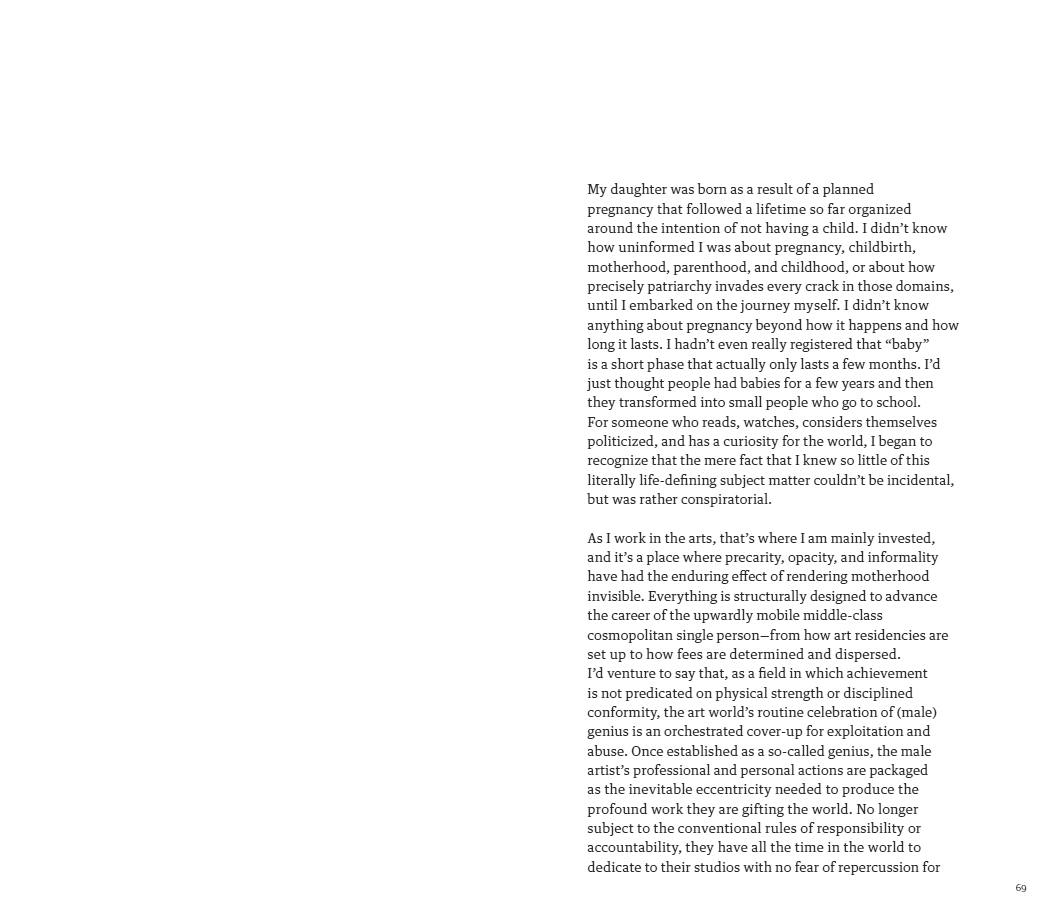 My daughter was born as a result of a planned pregnancy that followed a lifetime so far organized around the intention of not having a child. I didn't know how uninformed I was about pregnancy, childbirth, motherhood, parenthood, and childhood, or about how precisely patriarchy invades every crack in those domains, until I embarked on the journey myself. I didn't know anything about pregnancy beyond how it happens and how long it lasts. I hadn't even really registered that "baby" is a short phase that actually only lasts a few months. I'd just thought people had babies for a few years and then they transformed into small people who go to school.
For someone who reads, watches, considers themselves politicized, and has a curiosity for the world, I began to recognize that the mere fact that I knew so little of this literally life-defining subject matter couldn't be incidental, but was rather conspiratorial.

As I work in the arts, that's where I am mainly invested, and it's a place where precarity, opacity, and informality have had the enduring effect of rendering motherhood invisible. Everything is structurally designed to advance the career of the upwardly mobile middle-class cosmopolitan single person—from how art residencies are set up to how fees are determined and dispersed.
I'd venture to say that, as a field in which achievement is not predicated on physical strength or disciplined conformity, the art world's routine celebration of (male) genius is an orchestrated cover-up for exploitation and abuse. Once established as a so-called genius, the male artist's professional and personal actions are packaged as the inevitable eccentricity needed to produce the profound work they are gifting the world. No longer subject to the conventional rules of responsibility or accountability, they have all the time in the world to dedicate to their studios with no fear of repercussion for

69